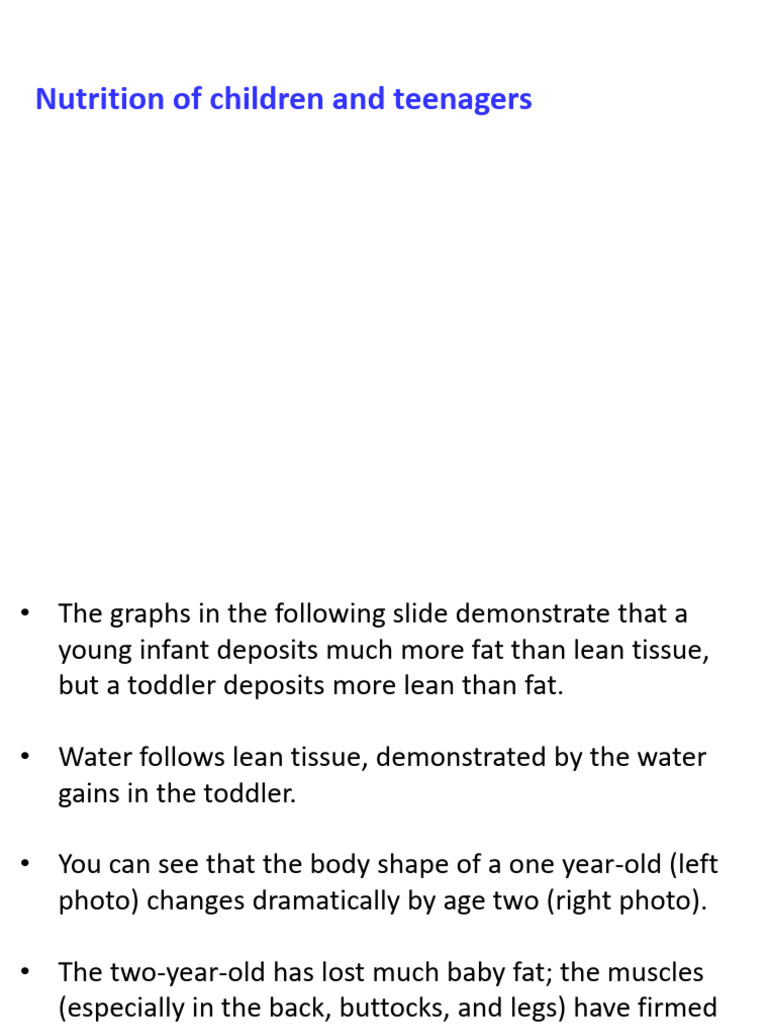 Nutrition of children and teenagers

• The graphs in the following slide demonstrate that a young infant deposits much more fat than lean tissue, but a toddler deposits more lean than fat.

• Water follows lean tissue, demonstrated by the water gains in the toddler.

• You can see that the body shape of a one year-old (left photo) changes dramatically by age two (right photo).

• The two-year-old has lost much baby fat; the muscles (especially in the back, buttocks, and legs) have firmed